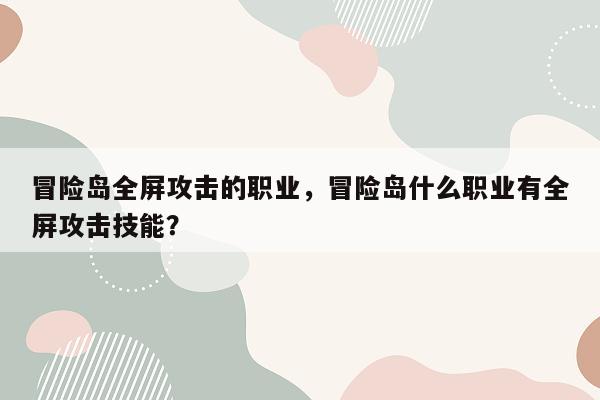 冒险岛全屏攻击的职业，冒险岛什么职业有全屏攻击技能？